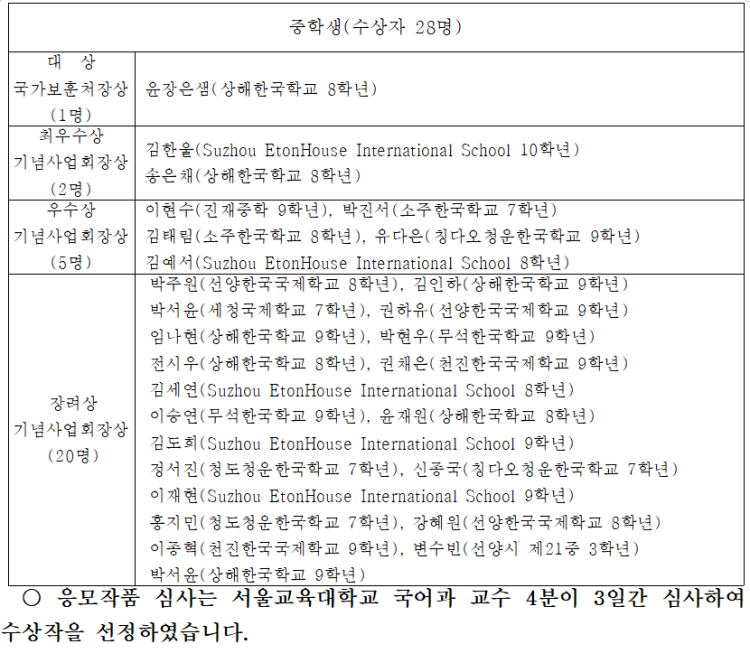 | 중학생(수상자 28명) | |
|---|---|
| 대 상 국가보훈처장상 (1명) | 윤장은샘(상해한국학교 8학년) |
| 최우수상 기념사업회장상 (2명) | 김한울(Suzhou EtonHouse International School 10학년) 송은채(상해한국학교 8학년) |
| 우수상 기념사업회장상 (5명) | 이현수(진재중학 9학년), 박진서(소주한국학교 7학년) 김태림(소주한국학교 8학년), 유다은(칭다오청운한국학교 9학년) 김예서(Suzhou EtonHouse International School 8학년) |
| 장려상 기념사업회장상 (20명) | 박주원(선양한국국제학교 8학년), 김인하(상해한국학교 9학년) 박서윤(세청국제학교 7학년), 권하유(선양한국국제학교 9학년) 임나현(상해한국학교 9학년), 박현우(무석한국학교 9학년) 전시우(상해한국학교 8학년), 권채은(천진한국국제학교 9학년) 김세연(Suzhou EtonHouse International School 8학년) 이승연(무석한국학교 9학년), 윤재원(상해한국학교 8학년) 김도희(Suzhou EtonHouse International School 9학년) 정서진(청도청운한국학교 7학년), 신종국(칭다오청운한국학교 7학년) 이재현(Suzhou EtonHouse International School 9학년) 홍지민(청도청운한국학교 7학년), 강혜원(선양한국국제학교 8학년) 이종혁(천진한국국제학교 9학년), 변수빈(선양시 제21중 3학년) 박서윤(상해한국학교 9학년) |

○ 응모작품 심사는 서울교육대학교 국어과 교수 4분이 3일간 심사하여 수상작을 선정하였습니다.